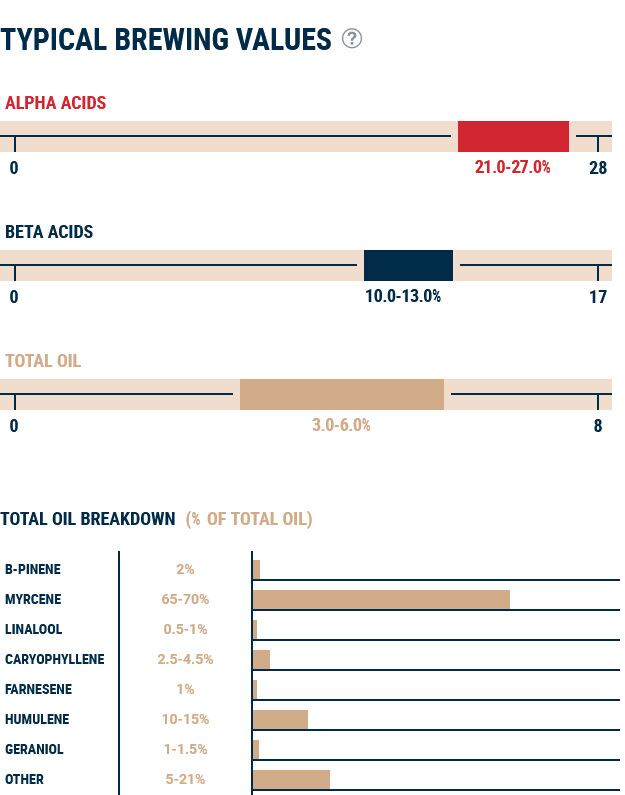 TYPICAL BREWING VALUES ?

ALPHA ACIDS

0 21.0-27.0% 28

BETA ACIDS

0 10.0-13.0% 17

TOTAL OIL

0 3.0-6.0% 8

TOTAL OIL BREAKDOWN (% OF TOTAL OIL)

| | |
|---|---|
| B-PINENE | 2% |
| MYRCENE | 65-70% |
| LINALOOL | 0.5-1% |
| CARYOPHYLLENE | 2.5-4.5% |
| FARNESENE | 1% |
| HUMULENE | 10-15% |
| GERANIOL | 1-1.5% |
| OTHER | 5-21% |